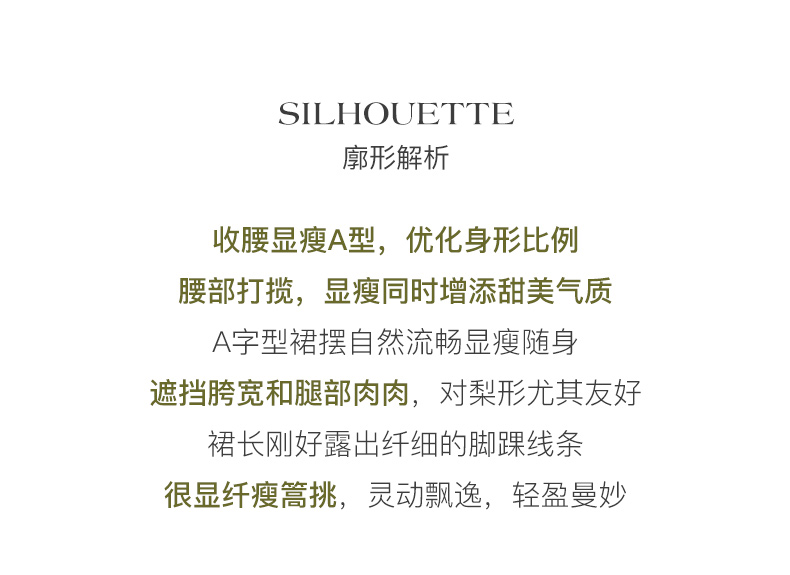 SILHOUETTE
廓形解析

收腰显瘦A型，优化身形比例
腰部打揽，显瘦同时增添甜美气质
A字型裙摆自然流畅显瘦随身
遮挡胯宽和腿部肉肉，对梨形尤其友好
裙长刚好露出纤细的脚踝线条
很显纤瘦篙挑，灵动飘逸，轻盈曼妙